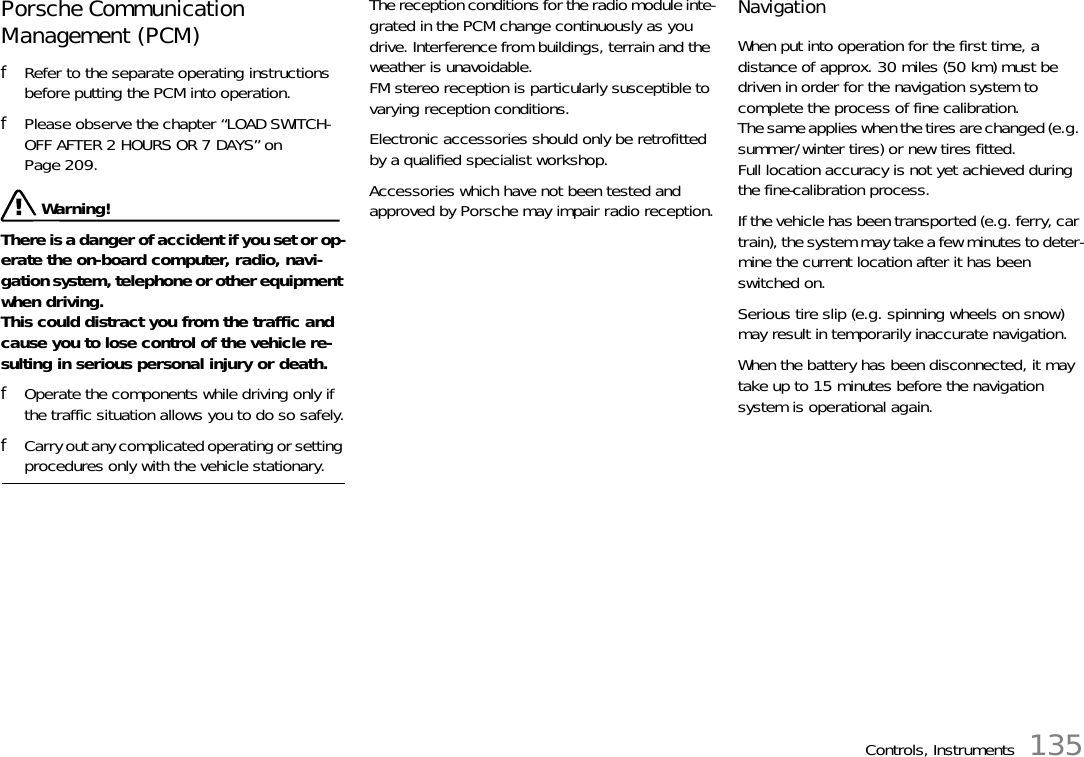 Porsche Communication Management (PCM)

f Refer to the separate operating instructions before putting the PCM into operation.

f Please observe the chapter “LOAD SWITCH-OFF AFTER 2 HOURS OR 7 DAYS” on Page 209.

Warning!

There is a danger of accident if you set or operate the on-board computer, radio, navigation system, telephone or other equipment when driving.
This could distract you from the traffic and cause you to lose control of the vehicle resulting in serious personal injury or death.

f Operate the components while driving only if the traffic situation allows you to do so safely.

f Carry out any complicated operating or setting procedures only with the vehicle stationary.

The reception conditions for the radio module integrated in the PCM change continuously as you drive. Interference from buildings, terrain and the weather is unavoidable.
FM stereo reception is particularly susceptible to varying reception conditions.

Electronic accessories should only be retrofitted by a qualified specialist workshop.

Accessories which have not been tested and approved by Porsche may impair radio reception.

Navigation

When put into operation for the first time, a distance of approx. 30 miles (50 km) must be driven in order for the navigation system to complete the process of fine calibration.
The same applies when the tires are changed (e.g. summer/winter tires) or new tires fitted.
Full location accuracy is not yet achieved during the fine-calibration process.

If the vehicle has been transported (e.g. ferry, car train), the system may take a few minutes to determine the current location after it has been switched on.

Serious tire slip (e.g. spinning wheels on snow) may result in temporarily inaccurate navigation.

When the battery has been disconnected, it may take up to 15 minutes before the navigation system is operational again.

Controls, Instruments 135